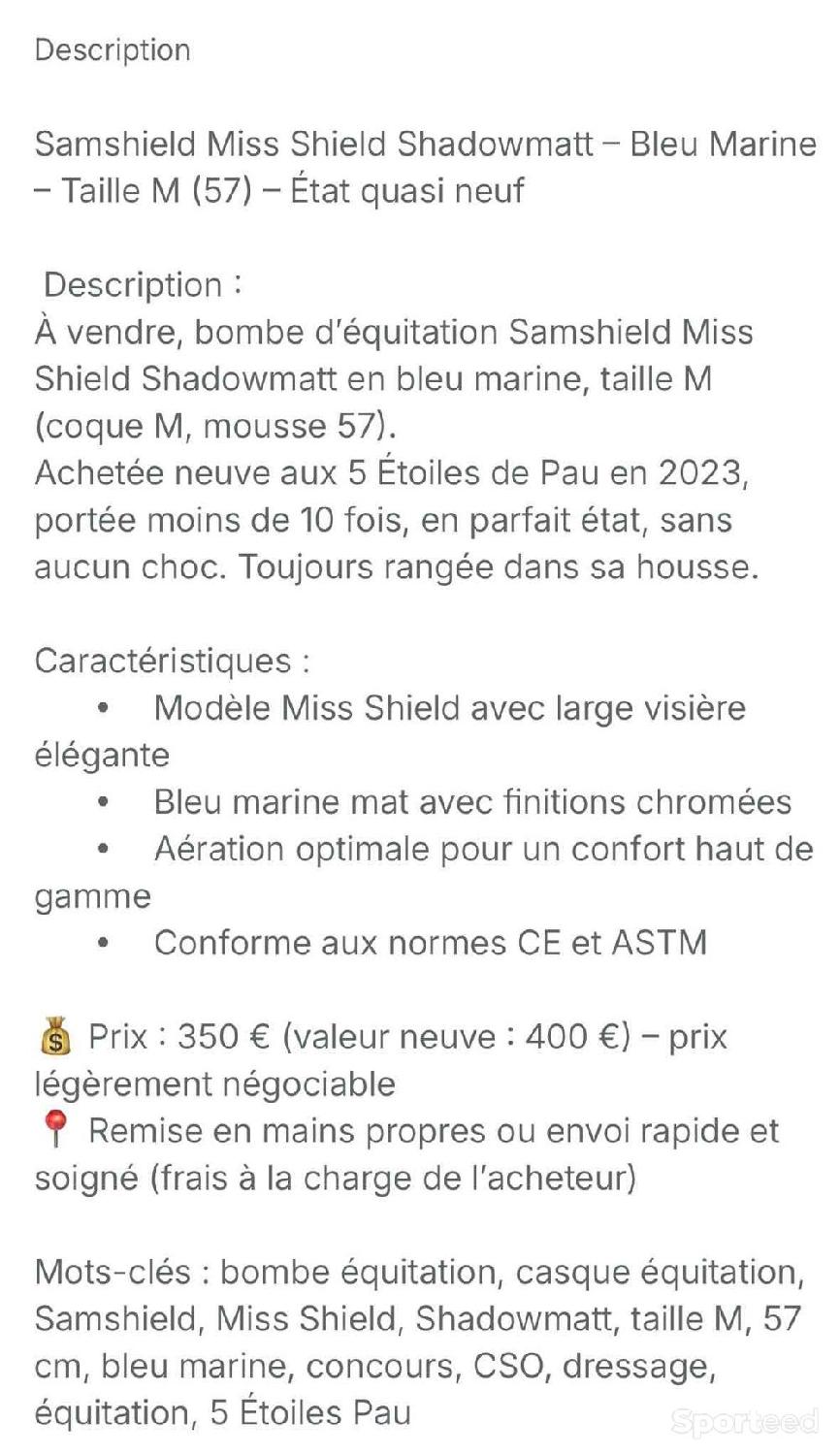 Description

Samshield Miss Shield Shadowmatt – Bleu Marine – Taille M (57) – État quasi neuf

Description :
À vendre, bombe d'équitation Samshield Miss Shield Shadowmatt en bleu marine, taille M (coque M, mousse 57).
Achetée neuve aux 5 Étoiles de Pau en 2023, portée moins de 10 fois, en parfait état, sans aucun choc. Toujours rangée dans sa housse.

Caractéristiques :
• Modèle Miss Shield avec large visière élégante
• Bleu marine mat avec finitions chromées
• Aération optimale pour un confort haut de gamme
• Conforme aux normes CE et ASTM

💰 Prix : 350 € (valeur neuve : 400 €) – prix légèrement négociable
📍 Remise en mains propres ou envoi rapide et soigné (frais à la charge de l'acheteur)

Mots-clés : bombe équitation, casque équitation, Samshield, Miss Shield, Shadowmatt, taille M, 57 cm, bleu marine, concours, CSO, dressage, équitation, 5 Étoiles Pau

Sporteed